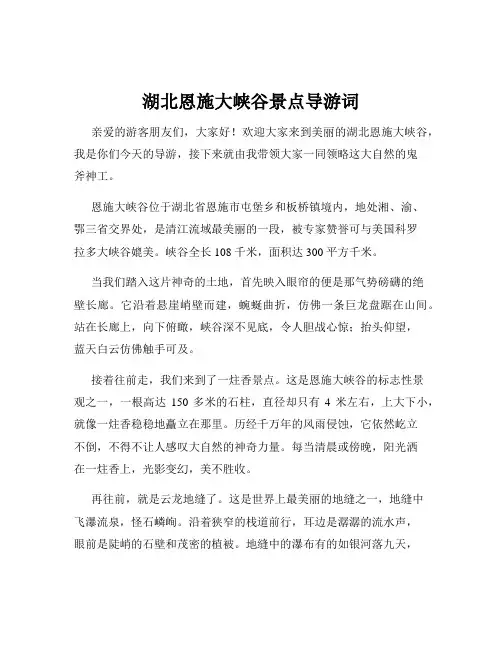 湖北恩施大峡谷景点导游词

亲爱的游客朋友们，大家好！欢迎大家来到美丽的湖北恩施大峡谷，我是你们今天的导游，接下来就由我带领大家一同领略这大自然的鬼斧神工。

恩施大峡谷位于湖北省恩施市屯堡乡和板桥镇境内，地处湘、渝、鄂三省交界处，是清江流域最美丽的一段，被专家赞誉可与美国科罗拉多大峡谷媲美。峡谷全长 108 千米，面积达 300 平方千米。

当我们踏入这片神奇的土地，首先映入眼帘的便是那气势磅礴的绝壁长廊。它沿着悬崖峭壁而建，蜿蜒曲折，仿佛一条巨龙盘踞在山间。站在长廊上，向下俯瞰，峡谷深不见底，令人胆战心惊；抬头仰望，蓝天白云仿佛触手可及。

接着往前走，我们来到了一炷香景点。这是恩施大峡谷的标志性景观之一，一根高达 150 多米的石柱，直径却只有 4 米左右，上大下小，就像一炷香稳稳地矗立在那里。历经千万年的风雨侵蚀，它依然屹立不倒，不得不让人感叹大自然的神奇力量。每当清晨或傍晚，阳光洒在一炷香上，光影变幻，美不胜收。

再往前，就是云龙地缝了。这是世界上最美丽的地缝之一，地缝中飞瀑流泉，怪石嶙峋。沿着狭窄的栈道前行，耳边是潺潺的流水声，眼前是陡峭的石壁和茂密的植被。地缝中的瀑布有的如银河落九天，